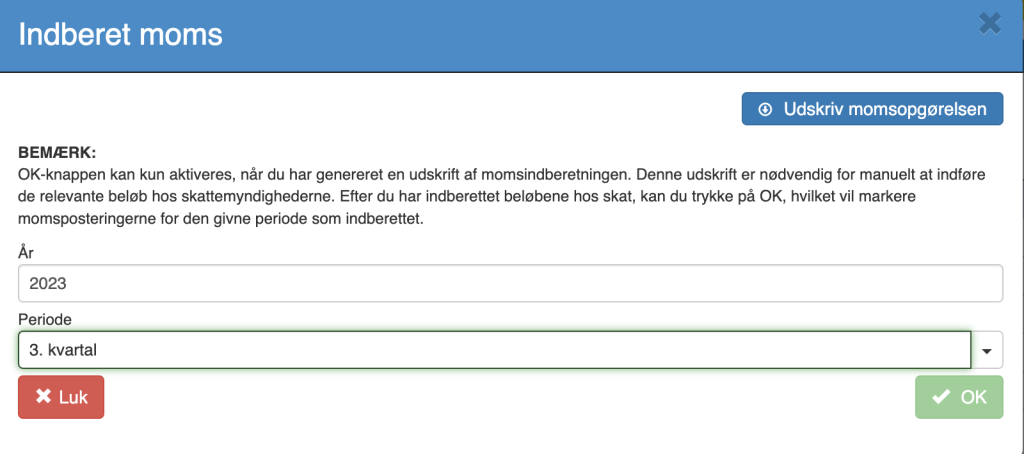 Indberet moms

Udskriv momsopgørelsen

BEMÆRK:
OK-knappen kan kun aktiveres, når du har genereret en udskrift af momsindberetningen. Denne udskrift er nødvendig for manuelt at indføre de relevante beløb hos skattemyndighederne. Efter du har indberettet beløbene hos skat, kan du trykke på OK, hvilket vil markere momsposteringerne for den givne periode som indberettet.

År
2023
Periode
3. kvartal

Luk
OK